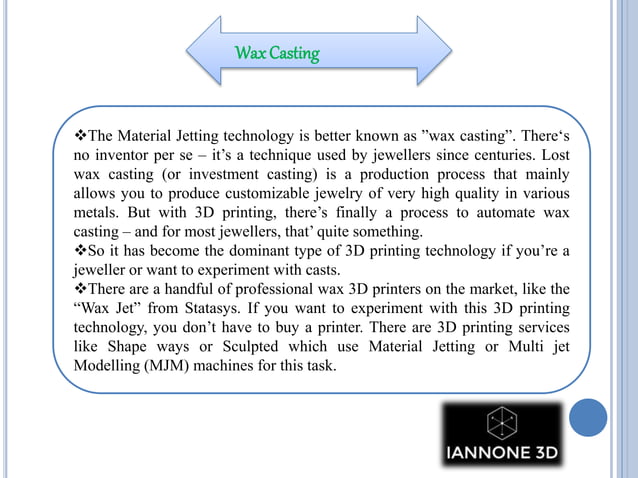 Wax Casting

❖The Material Jetting technology is better known as "wax casting". There's no inventor per se – it's a technique used by jewellers since centuries. Lost wax casting (or investment casting) is a production process that mainly allows you to produce customizable jewelry of very high quality in various metals. But with 3D printing, there's finally a process to automate wax casting – and for most jewellers, that' quite something.

❖So it has become the dominant type of 3D printing technology if you're a jeweller or want to experiment with casts.

❖There are a handful of professional wax 3D printers on the market, like the "Wax Jet" from Statasys. If you want to experiment with this 3D printing technology, you don't have to buy a printer. There are 3D printing services like Shape ways or Sculpted which use Material Jetting or Multi jet Modelling (MJM) machines for this task.

IANNONE 3D